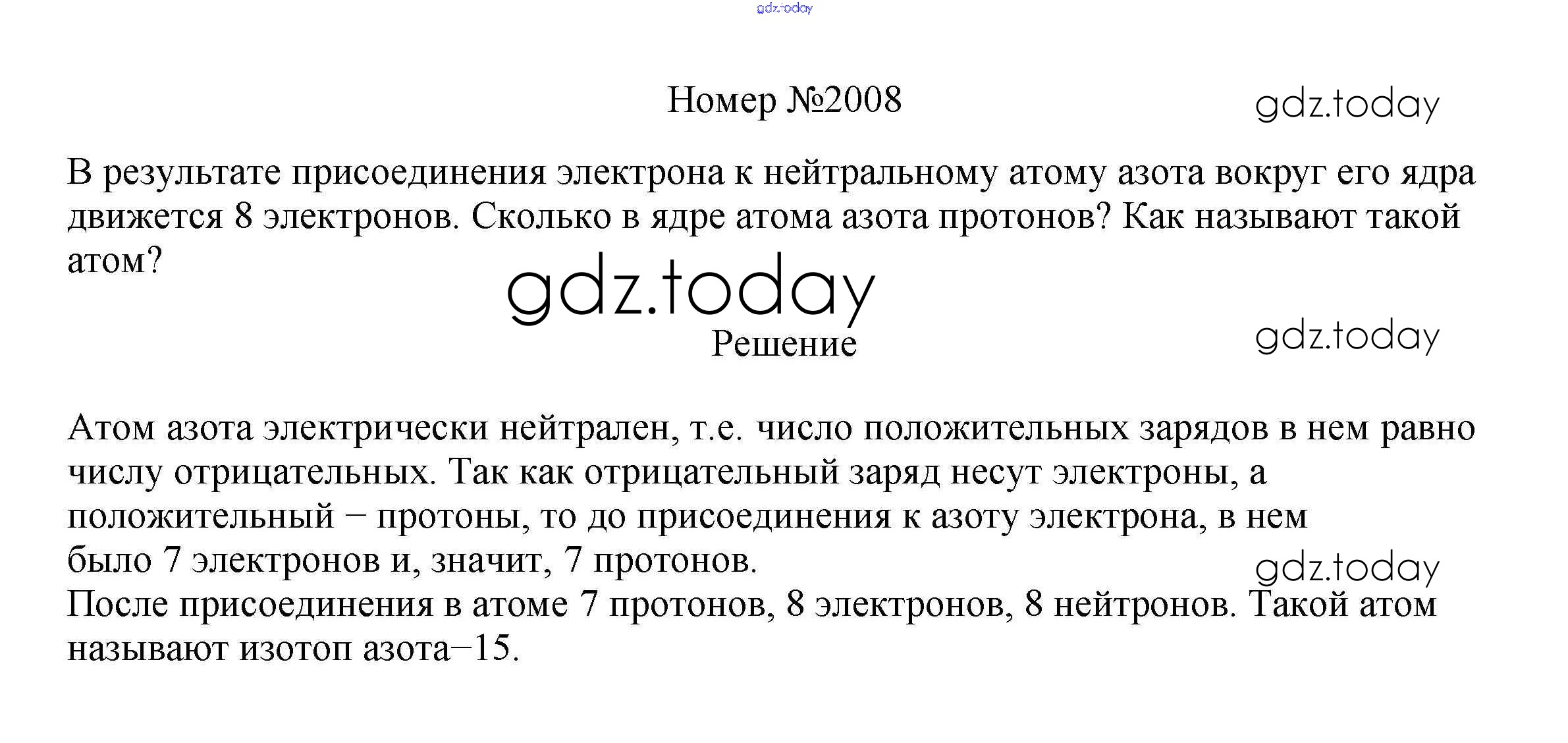 gdz.today

Номер №2008

gdz.today

В результате присоединения электрона к нейтральному атому азота вокруг его ядра движется 8 электронов. Сколько в ядре атома азота протонов? Как называют такой атом?

gdz.today

Решение

gdz.today

Атом азота электрически нейтрален, т.е. число положительных зарядов в нем равно числу отрицательных. Так как отрицательный заряд несут электроны, а положительный − протоны, то до присоединения к азоту электрона, в нем было 7 электронов и, значит, 7 протонов.

gdz.today

После присоединения в атоме 7 протонов, 8 электронов, 8 нейтронов. Такой атом называют изотоп азота−15.